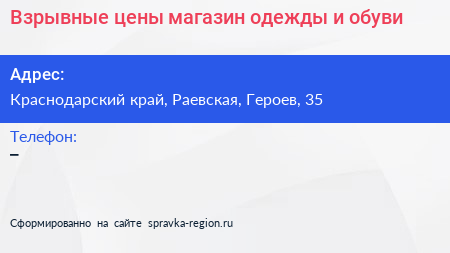 Взрывные цены магазин одежды и обуви

Адрес:
Краснодарский край, Раевская, Героев, 35

Телефон:
–

Сформированно на сайте spravka-region.ru